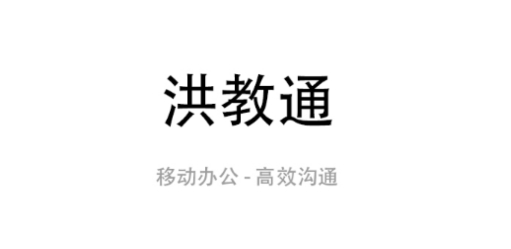 洪教通

移动办公 - 高效沟通